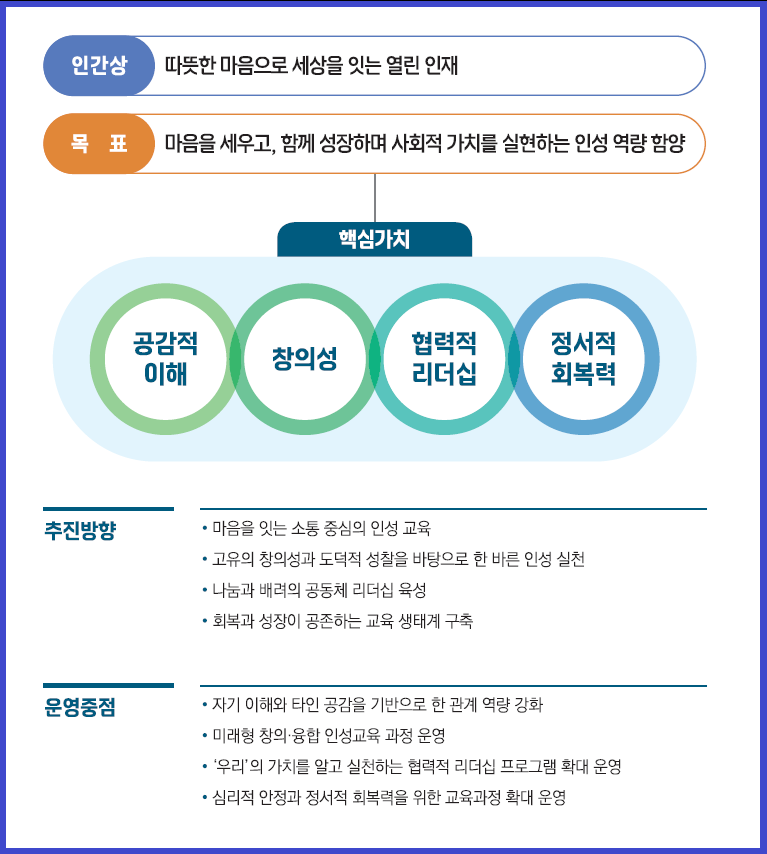 인간상 따뜻한 마음으로 세상을 잇는 열린 인재

목 표 마음을 세우고, 함께 성장하며 사회적 가치를 실현하는 인성 역량 함양

핵심가치

공감적 이해

창의성

협력적 리더십

정서적 회복력

추진방향

• 마음을 잇는 소통 중심의 인성 교육
• 고유의 창의성과 도덕적 성찰을 바탕으로 한 바른 인성 실천
• 나눔과 배려의 공동체 리더십 육성
• 회복과 성장이 공존하는 교육 생태계 구축

운영중점

• 자기 이해와 타인 공감을 기반으로 한 관계 역량 강화
• 미래형 창의·융합 인성교육 과정 운영
• '우리'의 가치를 알고 실천하는 협력적 리더십 프로그램 확대 운영
• 심리적 안정과 정서적 회복력을 위한 교육과정 확대 운영